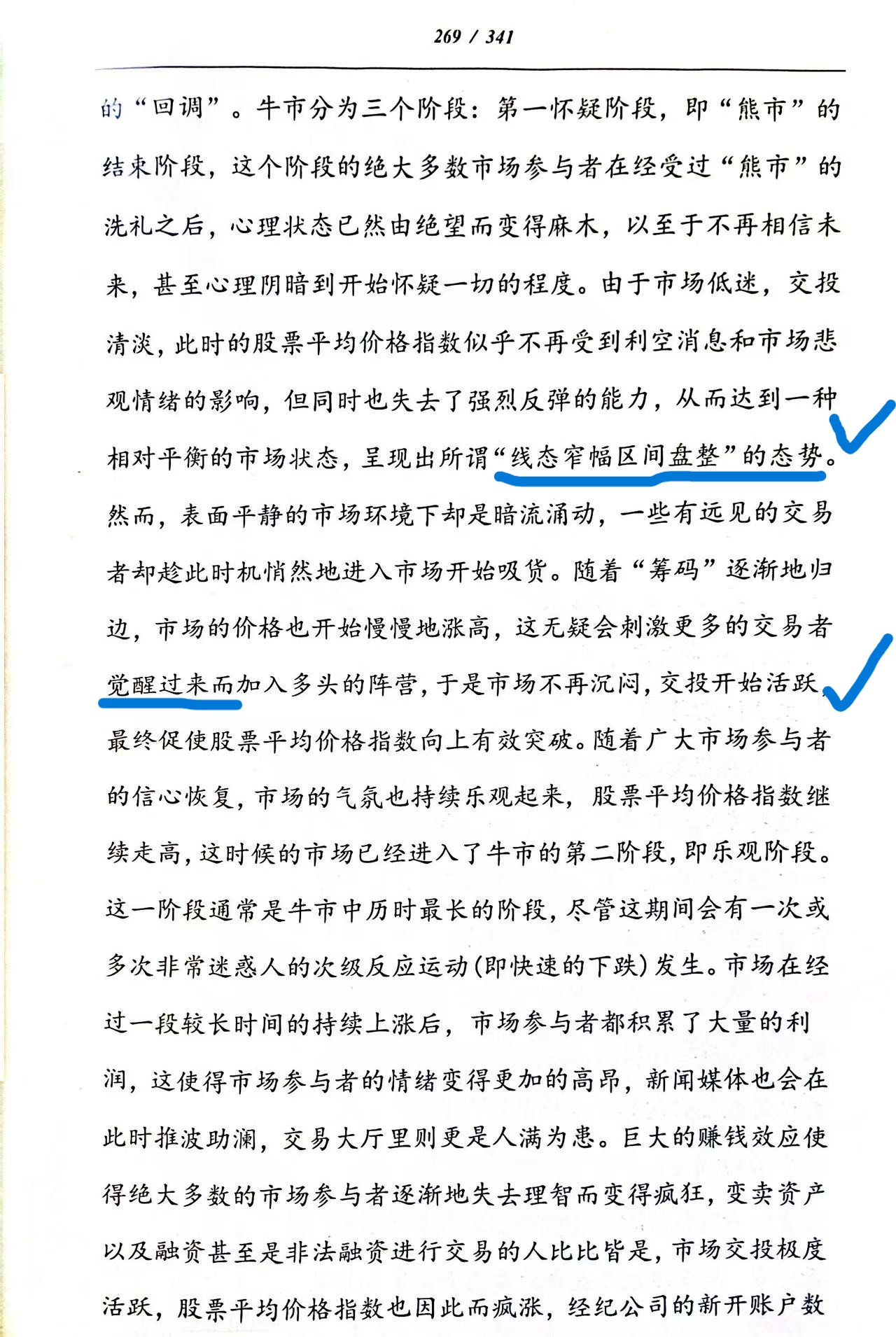 269 / 341

的“回调”。牛市分为三个阶段：第一怀疑阶段，即“熊市”的结束阶段，这个阶段的绝大多数市场参与者在经受过“熊市”的洗礼之后，心理状态已然由绝望而变得麻木，以至于不再相信未来，甚至心理阴暗到开始怀疑一切的程度。由于市场低迷，交投清淡，此时的股票平均价格指数似乎不再受到利空消息和市场悲观情绪的影响，但同时也失去了强烈反弹的能力，从而达到一种相对平衡的市场状态，呈现出所谓“线态窄幅区间盘整”的态势。然而，表面平静的市场环境下却是暗流涌动，一些有远见的交易者却趁此时机悄然地进入市场开始吸货。随着“筹码”逐渐地归边，市场的价格也开始慢慢地涨高，这无疑会刺激更多的交易者觉醒过来而加入多头的阵营，于是市场不再沉闷，交投开始活跃，最终促使股票平均价格指数向上有效突破。随着广大市场参与者的信心恢复，市场的气氛也持续乐观起来，股票平均价格指数继续走高，这时候的市场已经进入了牛市的第二阶段，即乐观阶段。这一阶段通常是牛市中历时最长的阶段，尽管这期间会有一次或多次非常迷惑人的次级反应运动（即快速的下跌）发生。市场在经过一段较长时间的持续上涨后，市场参与者都积累了大量的利润，这使得市场参与者的情绪变得更加的高昂，新闻媒体也会在此时推波助澜，交易大厅里则更是人满为患。巨大的赚钱效应使得绝大多数的市场参与者逐渐地失去理智而变得疯狂，变卖资产以及融资甚至是非法融资进行交易的人比比皆是，市场交投极度活跃，股票平均价格指数也因此而疯涨，经纪公司的新开账户数